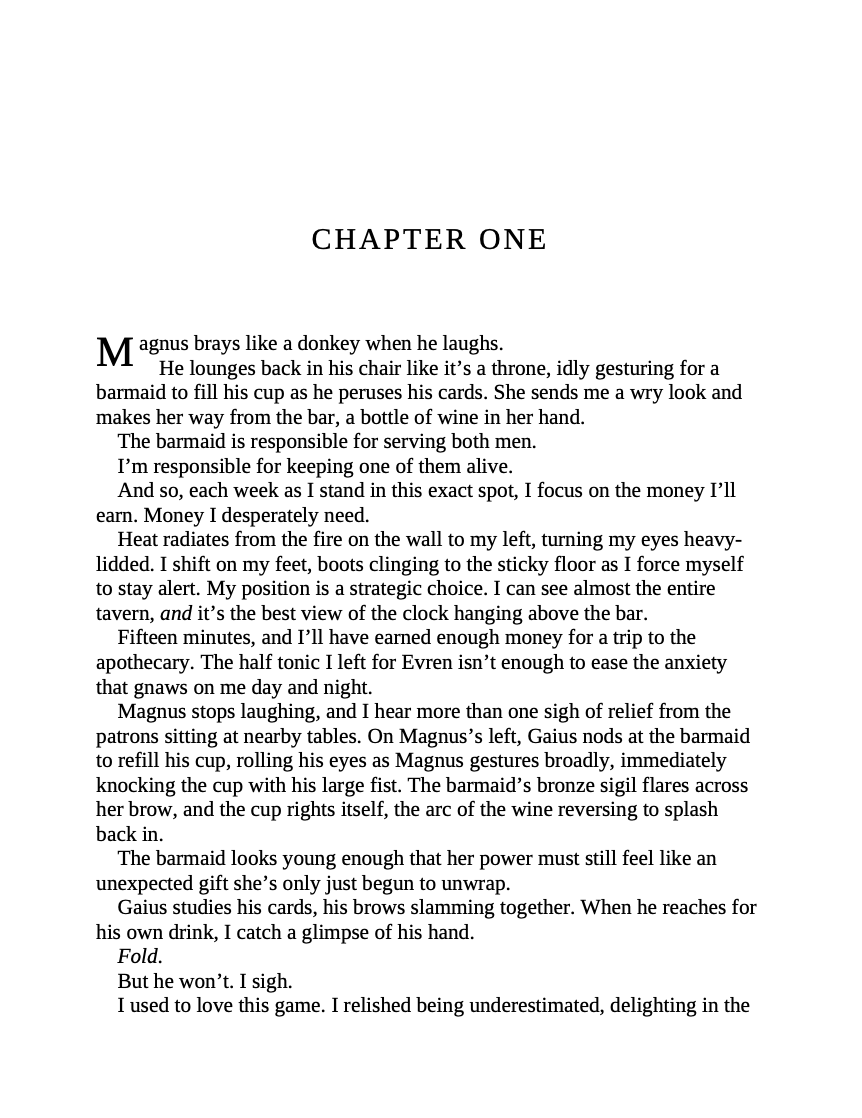 CHAPTER ONE

Magnus brays like a donkey when he laughs.

He lounges back in his chair like it's a throne, idly gesturing for a barmaid to fill his cup as he peruses his cards. She sends me a wry look and makes her way from the bar, a bottle of wine in her hand.

The barmaid is responsible for serving both men.

I'm responsible for keeping one of them alive.

And so, each week as I stand in this exact spot, I focus on the money I'll earn. Money I desperately need.

Heat radiates from the fire on the wall to my left, turning my eyes heavy-lidded. I shift on my feet, boots clinging to the sticky floor as I force myself to stay alert. My position is a strategic choice. I can see almost the entire tavern, and it's the best view of the clock hanging above the bar.

Fifteen minutes, and I'll have earned enough money for a trip to the apothecary. The half tonic I left for Evren isn't enough to ease the anxiety that gnaws on me day and night.

Magnus stops laughing, and I hear more than one sigh of relief from the patrons sitting at nearby tables. On Magnus's left, Gaius nods at the barmaid to refill his cup, rolling his eyes as Magnus gestures broadly, immediately knocking the cup with his large fist. The barmaid's bronze sigil flares across her brow, and the cup rights itself, the arc of the wine reversing to splash back in.

The barmaid looks young enough that her power must still feel like an unexpected gift she's only just begun to unwrap.

Gaius studies his cards, his brows slamming together. When he reaches for his own drink, I catch a glimpse of his hand.

Fold.

But he won't. I sigh.

I used to love this game. I relished being underestimated, delighting in the